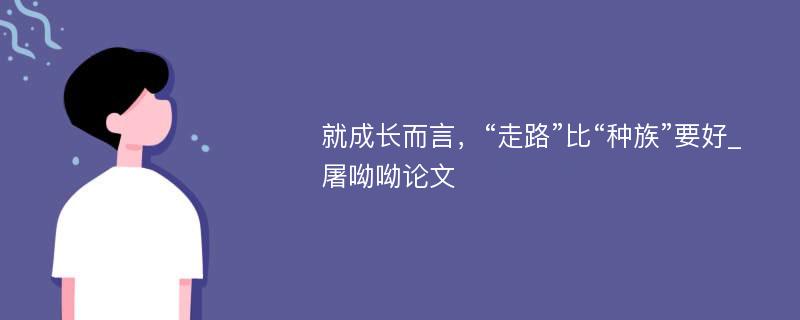 就成长而言，“走路”比“种族”要好_屠呦呦论文